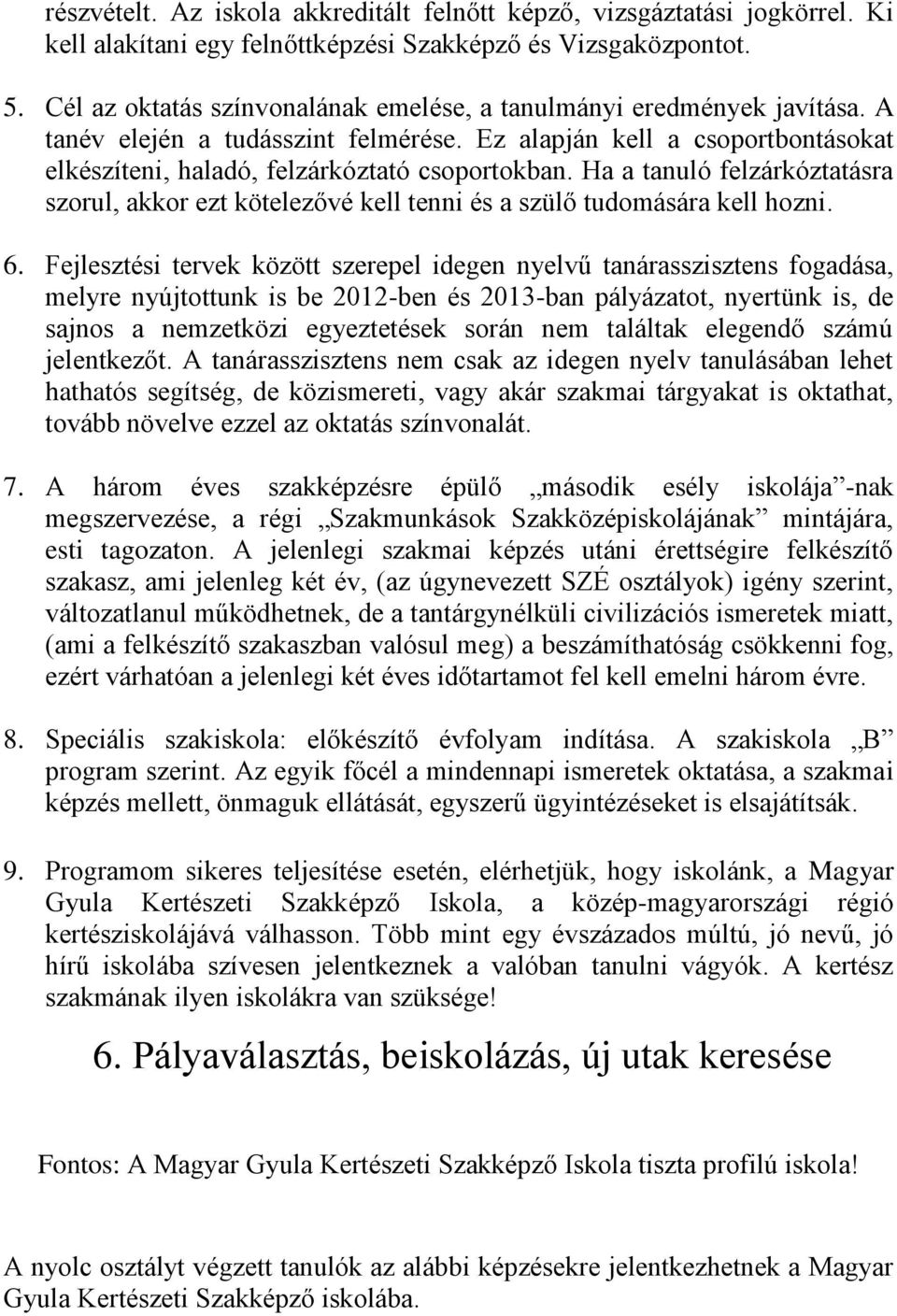 részvételt. Az iskola akkreditált felnőtt képző, vizsgáztatási jogkörrel. Ki kell alakítani egy felnőttképzési Szakképző és Vizsgaközpontot.

5. Cél az oktatás színvonalának emelése, a tanulmányi eredmények javítása. A tanév elején a tudásszint felmérése. Ez alapján kell a csoportbontásokat elkészíteni, haladó, felzárkóztató csoportokban. Ha a tanuló felzárkóztatásra szorul, akkor ezt kötelezővé kell tenni és a szülő tudomására kell hozni.

6. Fejlesztési tervek között szerepel idegen nyelvű tanárasszisztens fogadása, melyre nyújtottunk is be 2012-ben és 2013-ban pályázatot, nyertünk is, de sajnos a nemzetközi egyeztetések során nem találtak elegendő számú jelentkezőt. A tanárasszisztens nem csak az idegen nyelv tanulásában lehet hathatós segítség, de közismereti, vagy akár szakmai tárgyakat is oktathat, tovább növelve ezzel az oktatás színvonalát.

7. A három éves szakképzésre épülő „második esély iskolája”-nak megszervezése, a régi „Szakmunkások Szakközépiskolájának” mintájára, esti tagozaton. A jelenlegi szakmai képzés utáni érettségire felkészítő szakasz, ami jelenleg két év, (az úgynevezett SZÉ osztályok) igény szerint, változatlanul működhetnek, de a tantárgynélküli civilizációs ismeretek miatt, (ami a felkészítő szakaszban valósul meg) a beszámíthatóság csökkenni fog, ezért várhatóan a jelenlegi két éves időtartamot fel kell emelni három évre.

8. Speciális szakiskola: előkészítő évfolyam indítása. A szakiskola „B” program szerint. Az egyik főcél a mindennapi ismeretek oktatása, a szakmai képzés mellett, önmaguk ellátását, egyszerű ügyintézéseket is elsajátítsák.

9. Programom sikeres teljesítése esetén, elérhetjük, hogy iskolánk, a Magyar Gyula Kertészeti Szakképző Iskola, a közép-magyarországi régió kertésziskolájává válhasson. Több mint egy évszázados múltú, jó nevű, jó hírű iskolába szívesen jelentkeznek a valóban tanulni vágyók. A kertész szakmának ilyen iskolákra van szüksége!

6. Pályaválasztás, beiskolázás, új utak keresése

Fontos: A Magyar Gyula Kertészeti Szakképző Iskola tiszta profilú iskola!

A nyolc osztályt végzett tanulók az alábbi képzésekre jelentkezhetnek a Magyar Gyula Kertészeti Szakképző iskolába.